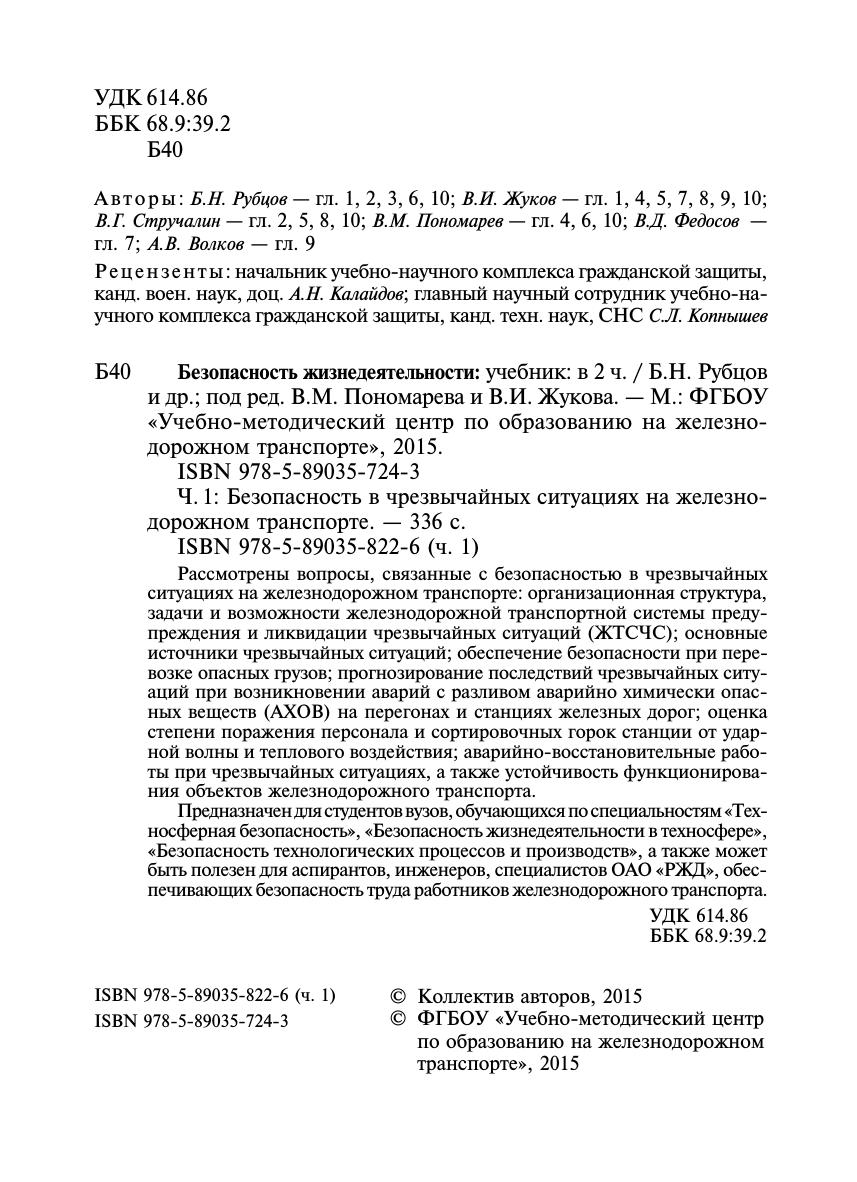 УДК 614.86
ББК 68.9:39.2
Б40

Авторы: Б.Н. Рубцов — гл. 1, 2, 3, 6, 10; В.И. Жуков — гл. 1, 4, 5, 7, 8, 9, 10; В.Г. Стручалин — гл. 2, 5, 8, 10; В.М. Пономарев — гл. 4, 6, 10; В.Д. Федосов — гл. 7; А.В. Волков — гл. 9

Рецензенты: начальник учебно-научного комплекса гражданской защиты, канд. воен. наук, доц. А.Н. Калайдов; главный научный сотрудник учебно-научного комплекса гражданской защиты, канд. техн. наук, СНС С.Л. Копнышев

Б40 Безопасность жизнедеятельности: учебник: в 2 ч. / Б.Н. Рубцов и др.; под ред. В.М. Пономарева и В.И. Жукова. — М.: ФГБОУ «Учебно-методический центр по образованию на железнодорожном транспорте», 2015.

ISBN 978-5-89035-724-3

Ч. 1: Безопасность в чрезвычайных ситуациях на железнодорожном транспорте. — 336 с.

ISBN 978-5-89035-822-6 (ч. 1)

Рассмотрены вопросы, связанные с безопасностью в чрезвычайных ситуациях на железнодорожном транспорте: организационная структура, задачи и возможности железнодорожной транспортной системы предупреждения и ликвидации чрезвычайных ситуаций (ЖТСЧС); основные источники чрезвычайных ситуаций; обеспечение безопасности при перевозке опасных грузов; прогнозирование последствий чрезвычайных ситуаций при возникновении аварий с разливом аварийно химически опасных веществ (АХОВ) на перегонах и станциях железных дорог; оценка степени поражения персонала и сортировочных горок станции от ударной волны и теплового воздействия; аварийно-восстановительные работы при чрезвычайных ситуациях, а также устойчивость функционирования объектов железнодорожного транспорта.

Предназначен для студентов вузов, обучающихся по специальностям «Техносферная безопасность», «Безопасность жизнедеятельности в техносфере», «Безопасность технологических процессов и производств», а также может быть полезен для аспирантов, инженеров, специалистов ОАО «РЖД», обеспечивающих безопасность труда работников железнодорожного транспорта.

УДК 614.86
ББК 68.9:39.2

ISBN 978-5-89035-822-6 (ч. 1)
ISBN 978-5-89035-724-3

© Коллектив авторов, 2015
© ФГБОУ «Учебно-методический центр по образованию на железнодорожном транспорте», 2015